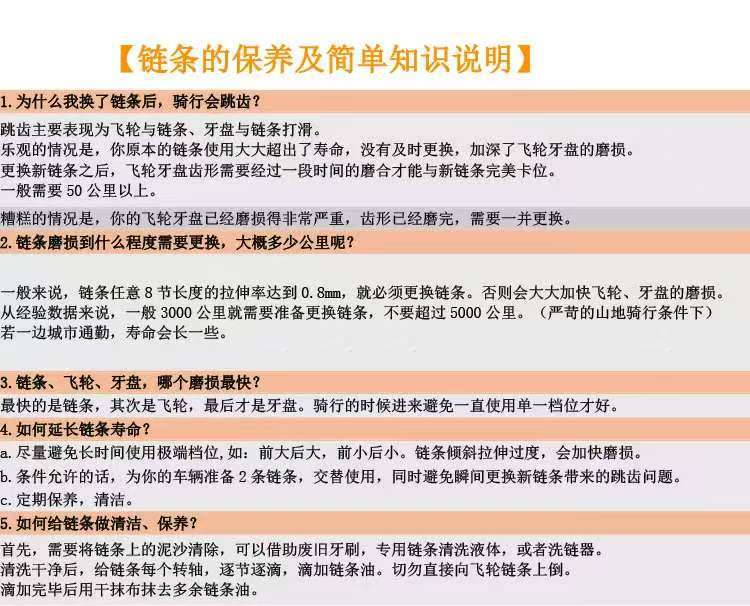 【链条的保养及简单知识说明】

1.为什么我换了链条后，骑行会跳齿？

跳齿主要表现为飞轮与链条、牙盘与链条打滑。
乐观的情况是，你原本的链条使用大大超出了寿命，没有及时更换，加深了飞轮牙盘的磨损。
更换新链条之后，飞轮牙盘齿形需要经过一段时间的磨合才能与新链条完美卡位。
一般需要50公里以上。

糟糕的情况是，你的飞轮牙盘已经磨损得非常严重，齿形已经磨完，需要一并更换。

2.链条磨损到什么程度需要更换，大概多少公里呢？

一般来说，链条任意8节长度的拉伸率达到0.8mm，就必须更换链条。否则会大大加快飞轮、牙盘的磨损。
从经验数据来说，一般3000公里就需要准备更换链条，不要超过5000公里。（严苛的山地骑行条件下）
若一边城市通勤，寿命会长一些。

3.链条、飞轮、牙盘，哪个磨损最快？

最快的是链条，其次是飞轮，最后才是牙盘。骑行的时候进来避免一直使用单一档位才好。

4.如何延长链条寿命？

a.尽量避免长时间使用极端档位，如：前大后大，前小后小。链条倾斜拉伸过度，会加快磨损。
b.条件允许的话，为你的车辆准备2条链条，交替使用，同时避免瞬间更换新链条带来的跳齿问题。
c.定期保养，清洁。

5.如何给链条做清洁、保养？

首先，需要将链条上的泥沙清除，可以借助废旧牙刷，专用链条清洗液体，或者洗链器。
清洗干净后，给链条每个转轴，逐节逐滴，滴加链条油。切勿直接向飞轮链条上倒。
滴加完毕后用干抹布抹去多余链条油。